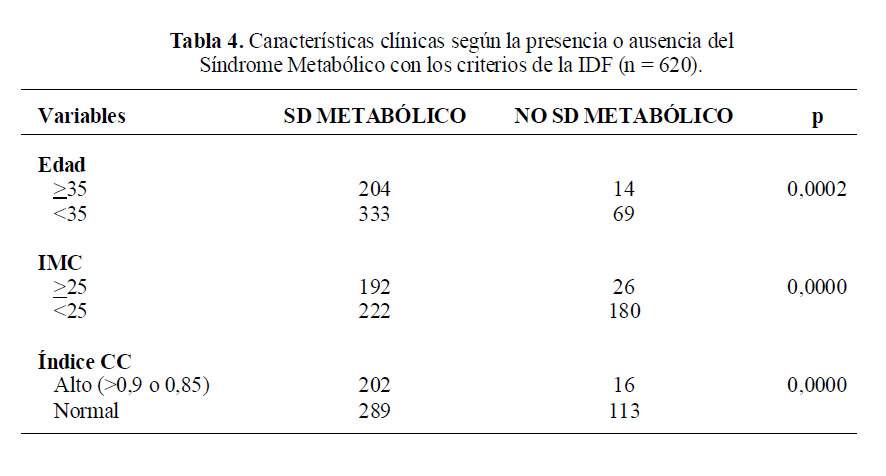 **Tabla 4.** Características clínicas según la presencia o ausencia del Síndrome Metabólico con los criterios de la IDF (n = 620).

| Variables | SD METABÓLICO | NO SD METABÓLICO | p |
|---|---|---|---|
| **Edad** | | | |
| $\geq$35 | 204 | 14 | 0,0002 |
| <35 | 333 | 69 | |
| **IMC** | | | |
| $\geq$25 | 192 | 26 | 0,0000 |
| <25 | 222 | 180 | |
| **Índice CC** | | | |
| Alto (>0,9 o 0,85) | 202 | 16 | 0,0000 |
| Normal | 289 | 113 | |